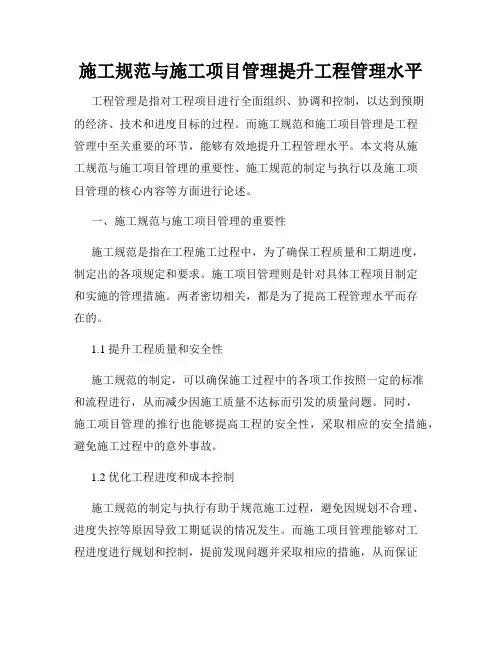 施工规范与施工项目管理提升工程管理水平

工程管理是指对工程项目进行全面组织、协调和控制，以达到预期的经济、技术和进度目标的过程。而施工规范和施工项目管理是工程管理中至关重要的环节，能够有效地提升工程管理水平。本文将从施工规范与施工项目管理的重要性、施工规范的制定与执行以及施工项目管理的核心内容等方面进行论述。

一、施工规范与施工项目管理的重要性

施工规范是指在工程施工过程中，为了确保工程质量和工期进度，制定出的各项规定和要求。施工项目管理则是针对具体工程项目制定和实施的管理措施。两者密切相关，都是为了提高工程管理水平而存在的。

1.1 提升工程质量和安全性

施工规范的制定，可以确保施工过程中的各项工作按照一定的标准和流程进行，从而减少因施工质量不达标而引发的质量问题。同时，施工项目管理的推行也能够提高工程的安全性，采取相应的安全措施，避免施工过程中的意外事故。

1.2 优化工程进度和成本控制

施工规范的制定与执行有助于规范施工过程，避免因规划不合理、进度失控等原因导致工期延误的情况发生。而施工项目管理能够对工程进度进行规划和控制，提前发现问题并采取相应的措施，从而保证